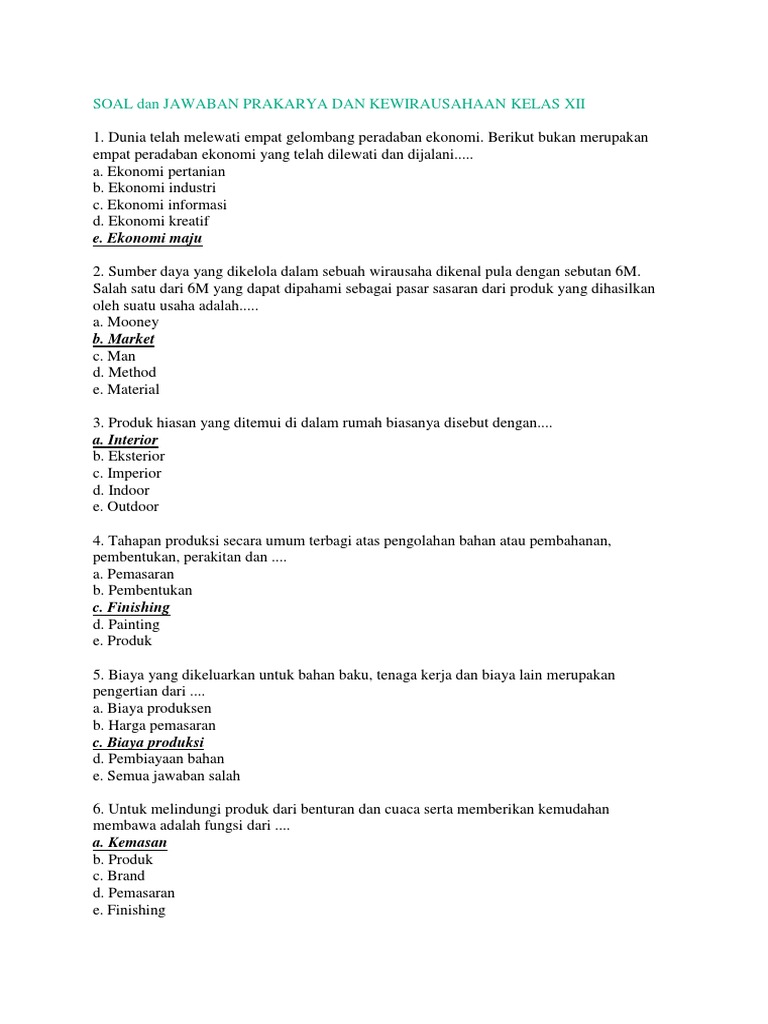 SOAL dan JAWABAN PRAKARYA DAN KEWIRAUSAHAAN KELAS XII

1. Dunia telah melewati empat gelombang peradaban ekonomi. Berikut bukan merupakan empat peradaban ekonomi yang telah dilewati dan dijalani.....
a. Ekonomi pertanian
b. Ekonomi industri
c. Ekonomi informasi
d. Ekonomi kreatif
e. Ekonomi maju

2. Sumber daya yang dikelola dalam sebuah wirausaha dikenal pula dengan sebutan 6M. Salah satu dari 6M yang dapat dipahami sebagai pasar sasaran dari produk yang dihasilkan oleh suatu usaha adalah.....
a. Mooney
b. Market
c. Man
d. Method
e. Material

3. Produk hiasan yang ditemui di dalam rumah biasanya disebut dengan....
a. Interior
b. Eksterior
c. Imperior
d. Indoor
e. Outdoor

4. Tahapan produksi secara umum terbagi atas pengolahan bahan atau pembahanan, pembentukan, perakitan dan ....
a. Pemasaran
b. Pembentukan
c. Finishing
d. Painting
e. Produk

5. Biaya yang dikeluarkan untuk bahan baku, tenaga kerja dan biaya lain merupakan pengertian dari ....
a. Biaya produksen
b. Harga pemasaran
c. Biaya produksi
d. Pembiayaan bahan
e. Semua jawaban salah

6. Untuk melindungi produk dari benturan dan cuaca serta memberikan kemudahan membawa adalah fungsi dari ....
a. Kemasan
b. Produk
c. Brand
d. Pemasaran
e. Finishing